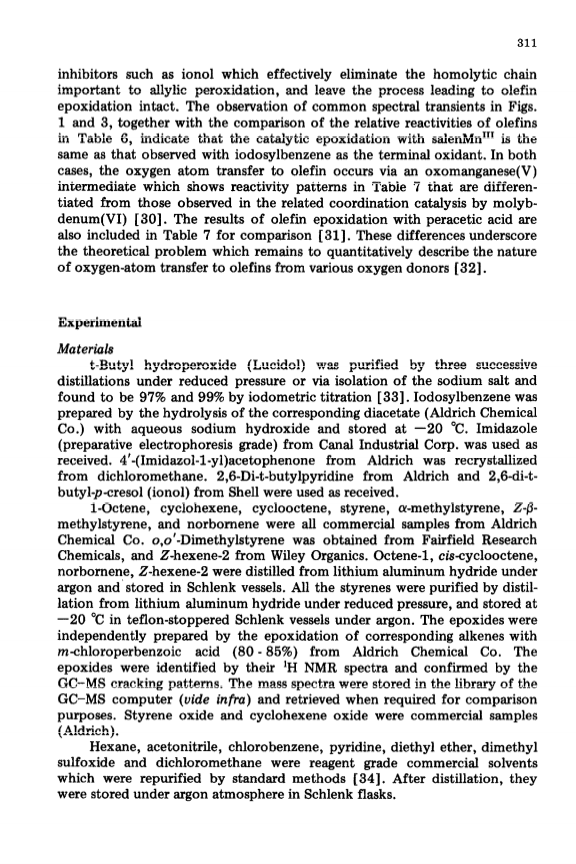 311

inhibitors such as ionol which effectively eliminate the homolytic chain important to allylic peroxidation, and leave the process leading to olefin epoxidation intact. The observation of common spectral transients in Figs. 1 and 3, together with the comparison of the relative reactivities of olefins in Table 6, indicate that the catalytic epoxidation with salenMn$^{III}$ is the same as that observed with iodosylbenzene as the terminal oxidant. In both cases, the oxygen atom transfer to olefin occurs via an oxomanganese(V) intermediate which shows reactivity patterns in Table 7 that are differentiated from those observed in the related coordination catalysis by molybdenum(VI) [30]. The results of olefin epoxidation with peracetic acid are also included in Table 7 for comparison [31]. These differences underscore the theoretical problem which remains to quantitatively describe the nature of oxygen-atom transfer to olefins from various oxygen donors [32].

Experimental

Materials

t-Butyl hydroperoxide (Lucidol) was purified by three successive distillations under reduced pressure or via isolation of the sodium salt and found to be 97% and 99% by iodometric titration [33]. Iodosylbenzene was prepared by the hydrolysis of the corresponding diacetate (Aldrich Chemical Co.) with aqueous sodium hydroxide and stored at −20 °C. Imidazole (preparative electrophoresis grade) from Canal Industrial Corp. was used as received. 4′-(Imidazol-1-yl)acetophenone from Aldrich was recrystallized from dichloromethane. 2,6-Di-t-butylpyridine from Aldrich and 2,6-di-t-butyl-p-cresol (ionol) from Shell were used as received.

1-Octene, cyclohexene, cyclooctene, styrene, α-methylstyrene, Z-β-methylstyrene, and norbornene were all commercial samples from Aldrich Chemical Co. o,o′-Dimethylstyrene was obtained from Fairfield Research Chemicals, and Z-hexene-2 from Wiley Organics. Octene-1, cis-cyclooctene, norbornene, Z-hexene-2 were distilled from lithium aluminum hydride under argon and stored in Schlenk vessels. All the styrenes were purified by distillation from lithium aluminum hydride under reduced pressure, and stored at −20 °C in teflon-stoppered Schlenk vessels under argon. The epoxides were independently prepared by the epoxidation of corresponding alkenes with m-chloroperbenzoic acid (80 - 85%) from Aldrich Chemical Co. The epoxides were identified by their $^1$H NMR spectra and confirmed by the GC–MS cracking patterns. The mass spectra were stored in the library of the GC–MS computer (vide infra) and retrieved when required for comparison purposes. Styrene oxide and cyclohexene oxide were commercial samples (Aldrich).

Hexane, acetonitrile, chlorobenzene, pyridine, diethyl ether, dimethyl sulfoxide and dichloromethane were reagent grade commercial solvents which were repurified by standard methods [34]. After distillation, they were stored under argon atmosphere in Schlenk flasks.